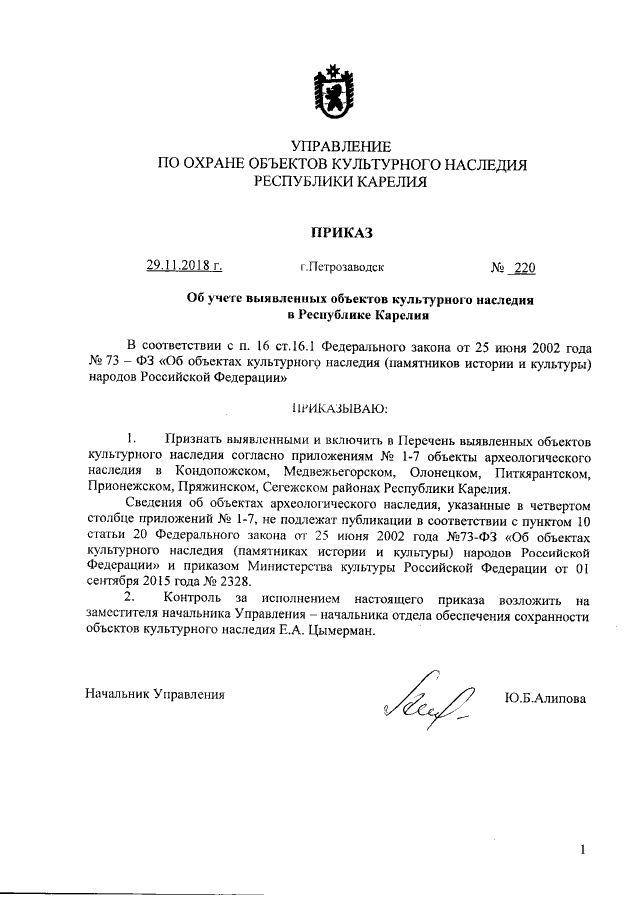 УПРАВЛЕНИЕ
ПО ОХРАНЕ ОБЪЕКТОВ КУЛЬТУРНОГО НАСЛЕДИЯ
РЕСПУБЛИКИ КАРЕЛИЯ

ПРИКАЗ

29.11.2018 г. г.Петрозаводск № 220

Об учете выявленных объектов культурного наследия в Республике Карелия

В соответствии с п. 16 ст.16.1 Федерального закона от 25 июня 2002 года № 73 – ФЗ «Об объектах культурного наследия (памятников истории и культуры) народов Российской Федерации»

ПРИКАЗЫВАЮ:

1. Признать выявленными и включить в Перечень выявленных объектов культурного наследия согласно приложениям № 1-7 объекты археологического наследия в Кондопожском, Медвежьегорском, Олонецком, Питкярантском, Прионежском, Пряжинском, Сегежском районах Республики Карелия.

Сведения об объектах археологического наследия, указанные в четвертом столбце приложений № 1-7, не подлежат публикации в соответствии с пунктом 10 статьи 20 Федерального закона от 25 июня 2002 года №73-ФЗ «Об объектах культурного наследия (памятниках истории и культуры) народов Российской Федерации» и приказом Министерства культуры Российской Федерации от 01 сентября 2015 года № 2328.

2. Контроль за исполнением настоящего приказа возложить на заместителя начальника Управления – начальника отдела обеспечения сохранности объектов культурного наследия Е.А. Цымерман.

Начальник Управления Ю.Б.Алипова

1